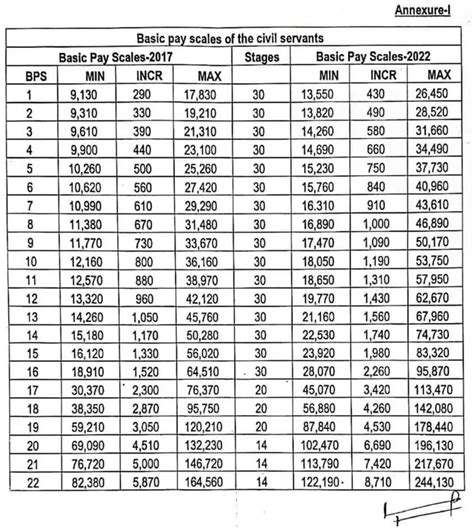 Annexure-I

Basic pay scales of the civil servants

| Basic Pay Scales-2017 | | | | Stages | Basic Pay Scales-2022 | | |
|---|---|---|---|---|---|---|---|
| BPS | MIN | INCR | MAX | | MIN | INCR | MAX |
| 1 | 9,130 | 290 | 17,830 | 30 | 13,550 | 430 | 26,450 |
| 2 | 9,310 | 330 | 19,210 | 30 | 13,820 | 490 | 28,520 |
| 3 | 9,610 | 390 | 21,310 | 30 | 14,260 | 580 | 31,660 |
| 4 | 9,900 | 440 | 23,100 | 30 | 14,690 | 660 | 34,490 |
| 5 | 10,260 | 500 | 25,260 | 30 | 15,230 | 750 | 37,730 |
| 6 | 10,620 | 560 | 27,420 | 30 | 15,760 | 840 | 40,960 |
| 7 | 10,990 | 610 | 29,290 | 30 | 16.310 | 910 | 43,610 |
| 8 | 11,380 | 670 | 31,480 | 30 | 16,890 | 1,000 | 46,890 |
| 9 | 11,770 | 730 | 33,670 | 30 | 17,470 | 1,090 | 50,170 |
| 10 | 12,160 | 800 | 36,160 | 30 | 18,050 | 1,190 | 53,750 |
| 11 | 12,570 | 880 | 38,970 | 30 | 18,650 | 1,310 | 57,950 |
| 12 | 13,320 | 960 | 42,120 | 30 | 19,770 | 1,430 | 62,670 |
| 13 | 14,260 | 1,050 | 45,760 | 30 | 21,160 | 1,560 | 67,960 |
| 14 | 15,180 | 1,170 | 50,280 | 30 | 22,530 | 1,740 | 74,730 |
| 15 | 16,120 | 1,330 | 56,020 | 30 | 23,920 | 1,980 | 83,320 |
| 16 | 18,910 | 1,520 | 64,510 | 30 | 28,070 | 2,260 | 95,870 |
| 17 | 30,370 | 2,300 | 76,370 | 20 | 45,070 | 3,420 | 113,470 |
| 18 | 38,350 | 2,870 | 95,750 | 20 | 56,880 | 4,260 | 142,080 |
| 19 | 59,210 | 3,050 | 120,210 | 20 | 87,840 | 4,530 | 178,440 |
| 20 | 69,090 | 4,510 | 132,230 | 14 | 102,470 | 6,690 | 196,130 |
| 21 | 76,720 | 5,000 | 146,720 | 14 | 113,790 | 7,420 | 217,670 |
| 22 | 82,380 | 5,870 | 164,560 | 14 | 122,190 | 8,710 | 244,130 |